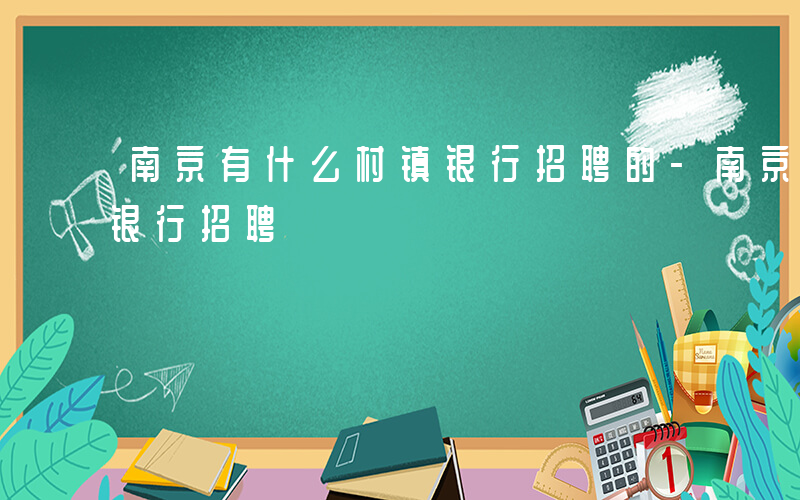 南京有什么村镇银行招聘的-南京银行招聘